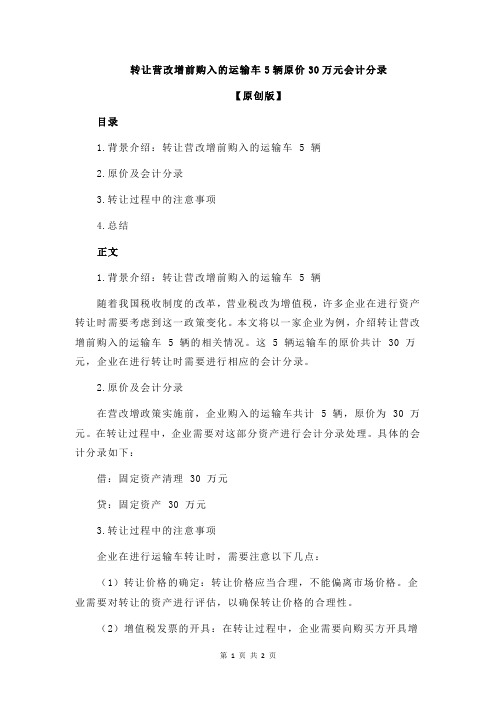 转让营改增前购入的运输车 5 辆原价 30 万元会计分录

【原创版】

目录

1.背景介绍：转让营改增前购入的运输车 5 辆

2.原价及会计分录

3.转让过程中的注意事项

4.总结

正文

1.背景介绍：转让营改增前购入的运输车 5 辆

随着我国税收制度的改革，营业税改为增值税，许多企业在进行资产转让时需要考虑到这一政策变化。本文将以一家企业为例，介绍转让营改增前购入的运输车 5 辆的相关情况。这 5 辆运输车的原价共计 30 万元，企业在进行转让时需要进行相应的会计分录。

2.原价及会计分录

在营改增政策实施前，企业购入的运输车共计 5 辆，原价为 30 万元。在转让过程中，企业需要对这部分资产进行会计分录处理。具体的会计分录如下：

借：固定资产清理 30 万元

贷：固定资产 30 万元

3.转让过程中的注意事项

企业在进行运输车转让时，需要注意以下几点：

（1）转让价格的确定：转让价格应当合理，不能偏离市场价格。企业需要对转让的资产进行评估，以确保转让价格的合理性。

（2）增值税发票的开具：在转让过程中，企业需要向购买方开具增

第 1 页 共 2 页